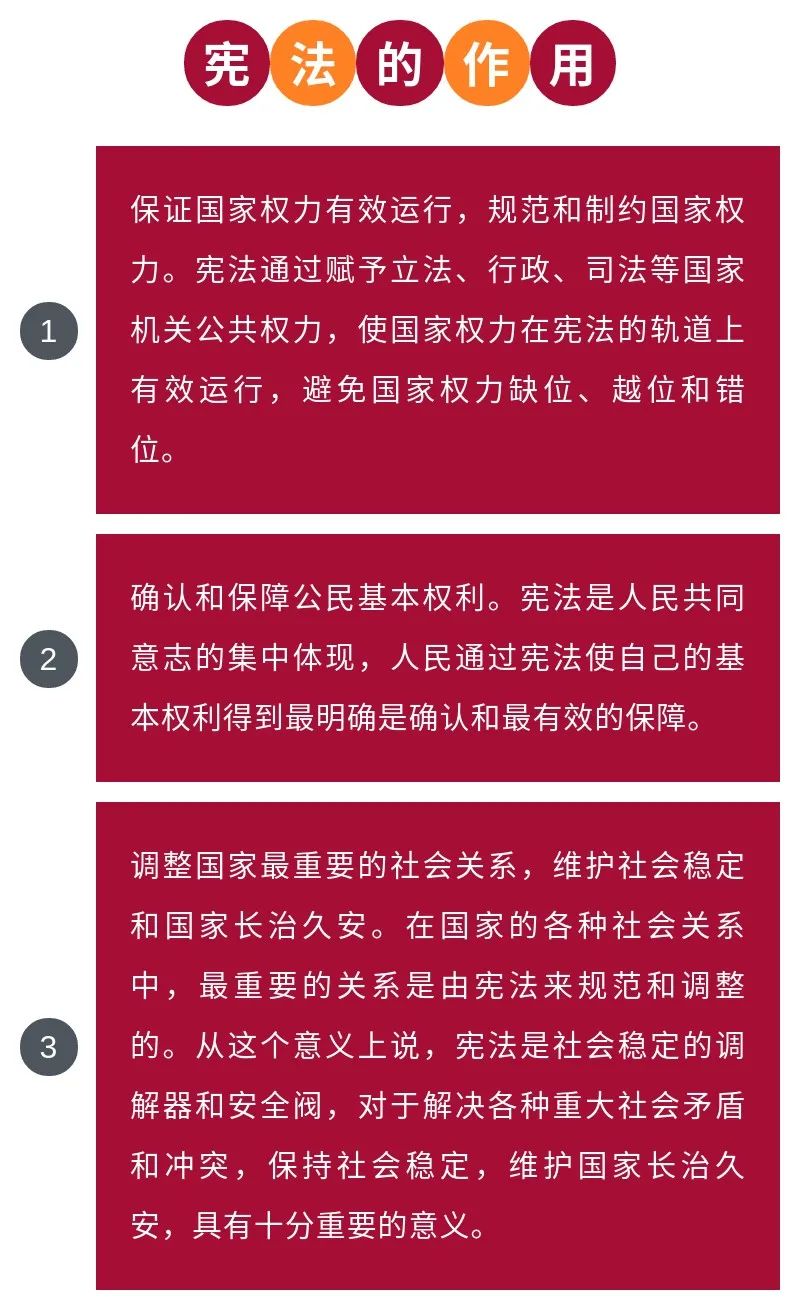 宪法的作用

1

保证国家权力有效运行，规范和制约国家权力。宪法通过赋予立法、行政、司法等国家机关公共权力，使国家权力在宪法的轨道上有效运行，避免国家权力缺位、越位和错位。

2

确认和保障公民基本权利。宪法是人民共同意志的集中体现，人民通过宪法使自己的基本权利得到最明确是确认和最有效的保障。

3

调整国家最重要的社会关系，维护社会稳定和国家长治久安。在国家的各种社会关系中，最重要的关系是由宪法来规范和调整的。从这个意义上说，宪法是社会稳定的调解器和安全阀，对于解决各种重大社会矛盾和冲突，保持社会稳定，维护国家长治久安，具有十分重要的意义。